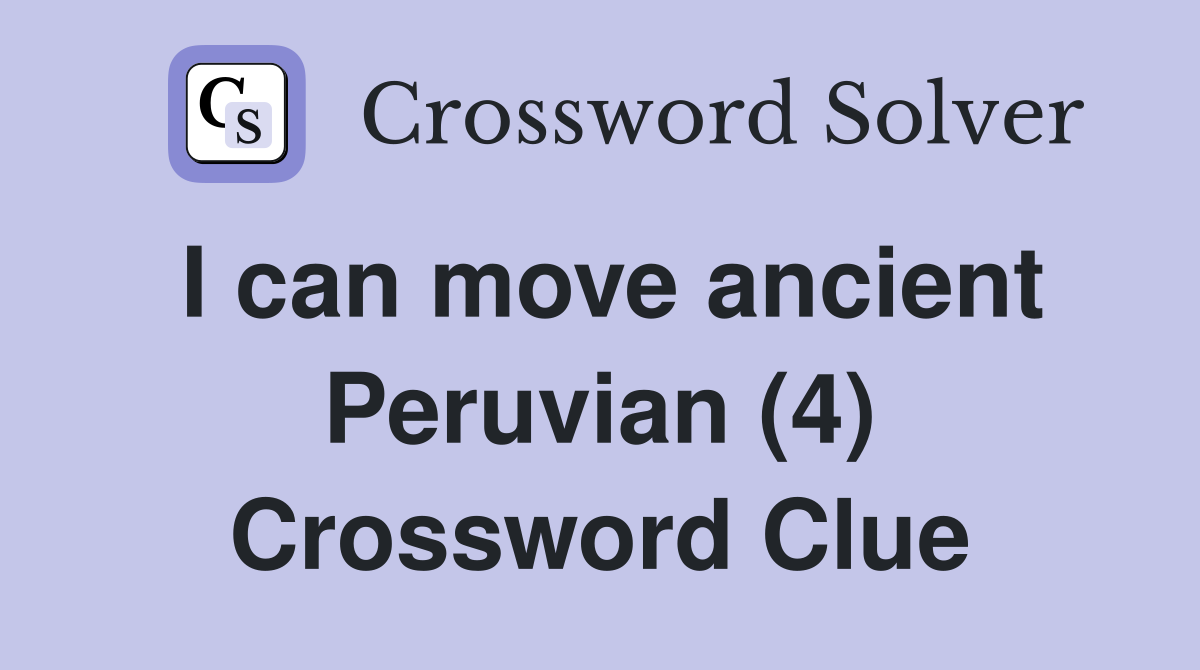 CS Crossword Solver

I can move ancient Peruvian (4) Crossword Clue